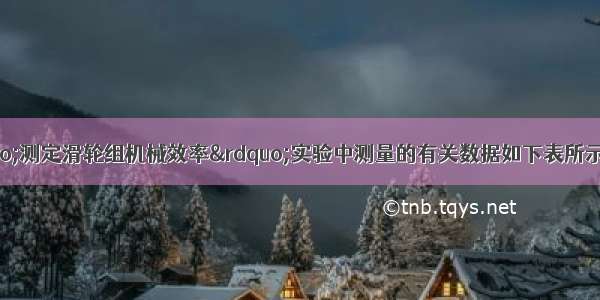 o;测定滑轮组机械效率&rdquo;实验中测量的有关数据如下表所示

©tnb.tqys.net